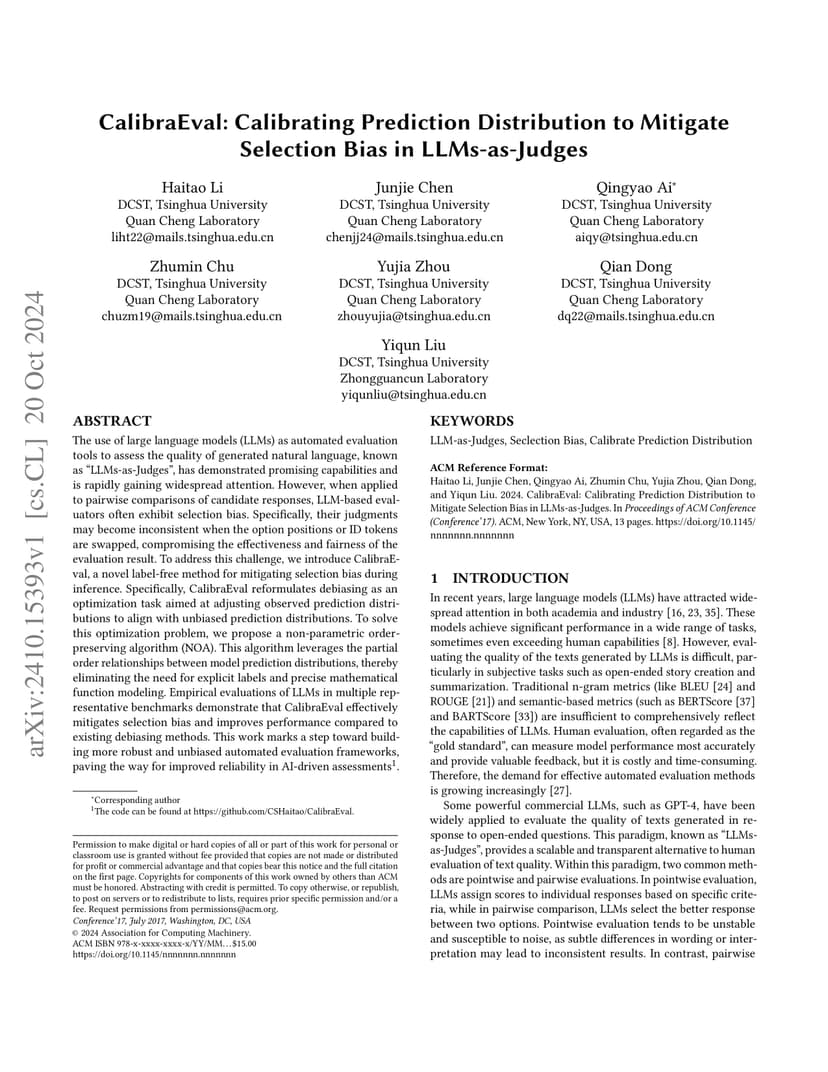 arXiv:2410.15393v1 [cs.CL] 20 Oct 2024

CalibraEval: Calibrating Prediction Distribution to Mitigate Selection Bias in LLMs-as-Judges

Haitao Li
DCST, Tsinghua University
Quan Cheng Laboratory
liht22@mails.tsinghua.edu.cn

Junjie Chen
DCST, Tsinghua University
Quan Cheng Laboratory
chenjj24@mails.tsinghua.edu.cn

Qingyao Ai*
DCST, Tsinghua University
Quan Cheng Laboratory
aiqy@tsinghua.edu.cn

Zhumin Chu
DCST, Tsinghua University
Quan Cheng Laboratory
chuzm19@mails.tsinghua.edu.cn

Yujia Zhou
DCST, Tsinghua University
Quan Cheng Laboratory
zhouyujia@tsinghua.edu.cn

Qian Dong
DCST, Tsinghua University
Quan Cheng Laboratory
dq22@mails.tsinghua.edu.cn

Yiqun Liu
DCST, Tsinghua University
Zhongguancun Laboratory
yiqunliu@tsinghua.edu.cn

ABSTRACT

The use of large language models (LLMs) as automated evaluation tools to assess the quality of generated natural language, known as "LLMs-as-Judges", has demonstrated promising capabilities and is rapidly gaining widespread attention. However, when applied to pairwise comparisons of candidate responses, LLM-based evaluators often exhibit selection bias. Specifically, their judgments may become inconsistent when the option positions or ID tokens are swapped, compromising the effectiveness and fairness of the evaluation result. To address this challenge, we introduce CalibraEval, a novel label-free method for mitigating selection bias during inference. Specifically, CalibraEval reformulates debiasing as an optimization task aimed at adjusting observed prediction distributions to align with unbiased prediction distributions. To solve this optimization problem, we propose a non-parametric order-preserving algorithm (NOA). This algorithm leverages the partial order relationships between model prediction distributions, thereby eliminating the need for explicit labels and precise mathematical function modeling. Empirical evaluations of LLMs in multiple representative benchmarks demonstrate that CalibraEval effectively mitigates selection bias and improves performance compared to existing debiasing methods. This work marks a step toward building more robust and unbiased automated evaluation frameworks, paving the way for improved reliability in AI-driven assessments$^1$.

*Corresponding author
$^1$The code can be found at https://github.com/CSHaitao/CalibraEval.

Permission to make digital or hard copies of all or part of this work for personal or classroom use is granted without fee provided that copies are not made or distributed for profit or commercial advantage and that copies bear this notice and the full citation on the first page. Copyrights for components of this work owned by others than ACM must be honored. Abstracting with credit is permitted. To copy otherwise, or republish, to post on servers or to redistribute to lists, requires prior specific permission and/or a fee. Request permissions from permissions@acm.org.
Conference'17, July 2017, Washington, DC, USA
© 2024 Association for Computing Machinery.
ACM ISBN 978-x-xxxx-xxxx-x/YY/MM...$15.00
https://doi.org/10.1145/nnnnnnn.nnnnnnn

KEYWORDS

LLM-as-Judges, Seclection Bias, Calibrate Prediction Distribution

ACM Reference Format:
Haitao Li, Junjie Chen, Qingyao Ai, Zhumin Chu, Yujia Zhou, Qian Dong, and Yiqun Liu. 2024. CalibraEval: Calibrating Prediction Distribution to Mitigate Selection Bias in LLMs-as-Judges. In Proceedings of ACM Conference (Conference'17). ACM, New York, NY, USA, 13 pages. https://doi.org/10.1145/nnnnnnn.nnnnnnn

1 INTRODUCTION

In recent years, large language models (LLMs) have attracted widespread attention in both academia and industry [16, 23, 35]. These models achieve significant performance in a wide range of tasks, sometimes even exceeding human capabilities [8]. However, evaluating the quality of the texts generated by LLMs is difficult, particularly in subjective tasks such as open-ended story creation and summarization. Traditional n-gram metrics (like BLEU [24] and ROUGE [21]) and semantic-based metrics (such as BERTScore [37] and BARTScore [33]) are insufficient to comprehensively reflect the capabilities of LLMs. Human evaluation, often regarded as the "gold standard", can measure model performance most accurately and provide valuable feedback, but it is costly and time-consuming. Therefore, the demand for effective automated evaluation methods is growing increasingly [27].

Some powerful commercial LLMs, such as GPT-4, have been widely applied to evaluate the quality of texts generated in response to open-ended questions. This paradigm, known as "LLMs-as-Judges", provides a scalable and transparent alternative to human evaluation of text quality. Within this paradigm, two common methods are pointwise and pairwise evaluations. In pointwise evaluation, LLMs assign scores to individual responses based on specific criteria, while in pairwise comparison, LLMs select the better response between two options. Pointwise evaluation tends to be unstable and susceptible to noise, as subtle differences in wording or interpretation may lead to inconsistent results. In contrast, pairwise